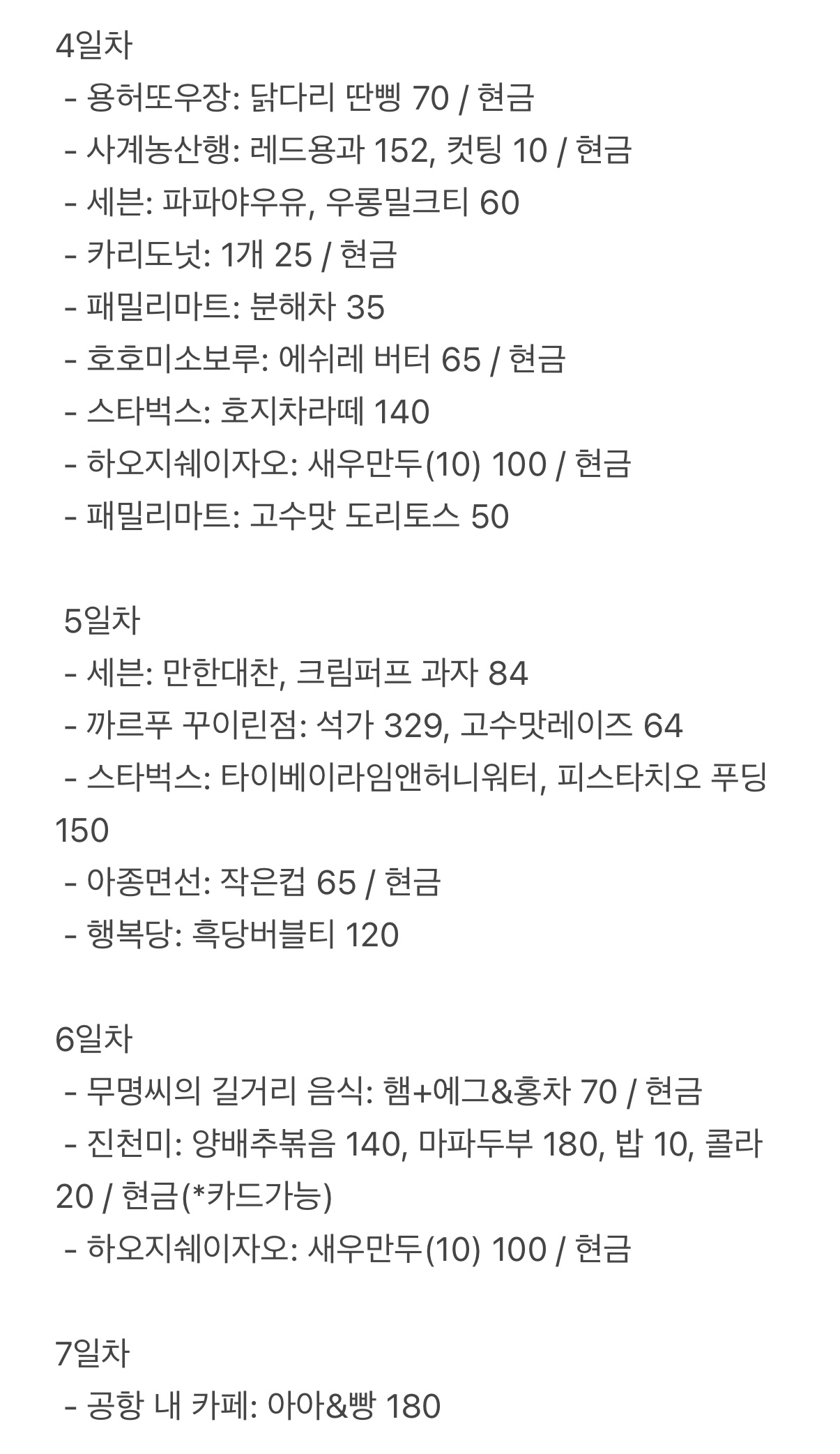 4일차
- 용허또우장: 닭다리 딴삥 70 / 현금
- 사계농산행: 레드용과 152, 컷팅 10 / 현금
- 세븐: 파파야우유, 우롱밀크티 60
- 카리도넛: 1개 25 / 현금
- 패밀리마트: 분해차 35
- 호호미소보루: 에쉬레 버터 65 / 현금
- 스타벅스: 호지차라떼 140
- 하오지쉐이자오: 새우만두(10) 100 / 현금
- 패밀리마트: 고수맛 도리토스 50

5일차
- 세븐: 만한대찬, 크림퍼프 과자 84
- 까르푸 꾸이린점: 석가 329, 고수맛레이즈 64
- 스타벅스: 타이베이라임앤허니워터, 피스타치오 푸딩 150
- 아종면선: 작은컵 65 / 현금
- 행복당: 흑당버블티 120

6일차
- 무명씨의 길거리 음식: 햄+에그&홍차 70 / 현금
- 진천미: 양배추볶음 140, 마파두부 180, 밥 10, 콜라 20 / 현금(*카드가능)
- 하오지쉐이자오: 새우만두(10) 100 / 현금

7일차
- 공항 내 카페: 아아&빵 180